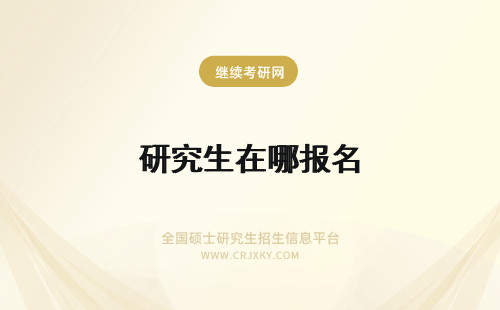 继续考研网

研究生在哪报名

全国硕士研究生招生信息平台
WWW.CRJXKY.COM